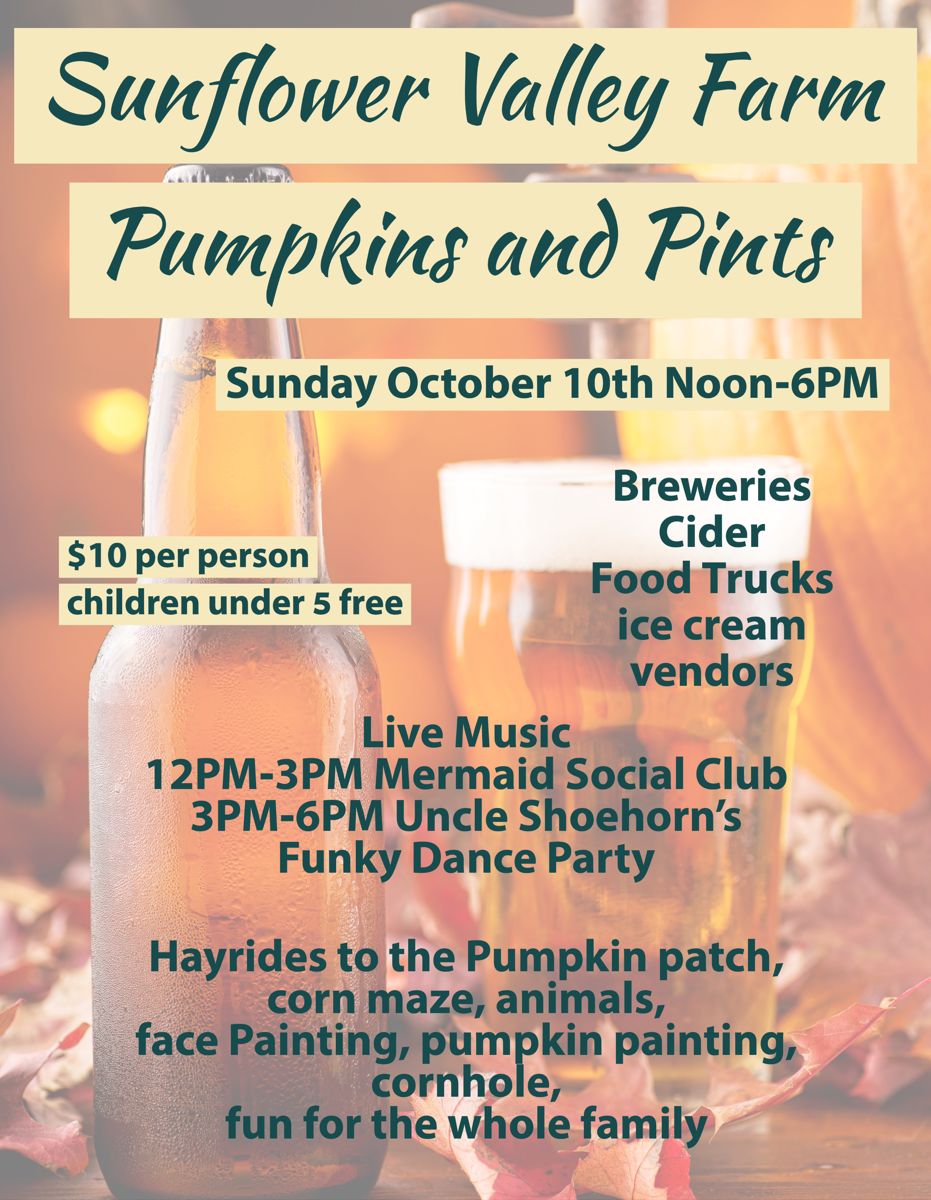 Sunflower Valley Farm

Pumpkins and Pints

Sunday October 10th Noon-6PM

$10 per person
children under 5 free

Breweries
Cider
Food Trucks
ice cream
vendors

Live Music
12PM-3PM Mermaid Social Club
3PM-6PM Uncle Shoehorn's
Funky Dance Party

Hayrides to the Pumpkin patch,
corn maze, animals,
face Painting, pumpkin painting,
cornhole,
fun for the whole family